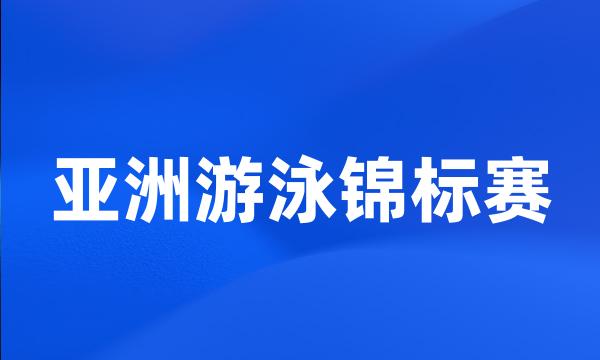 亚洲游泳锦标赛